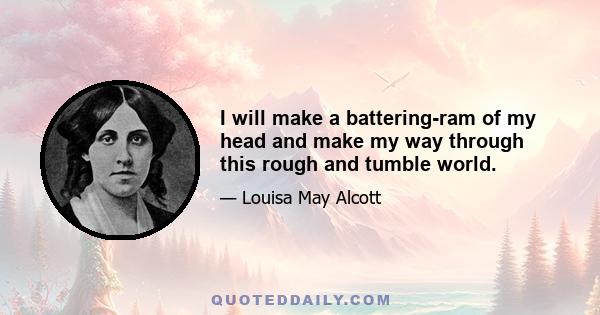 I will make a battering-ram of my head and make my way through this rough and tumble world.

— Louisa May Alcott

QUOTEDDAILY.COM